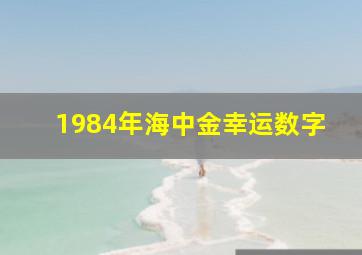 1984年海中金幸运数字